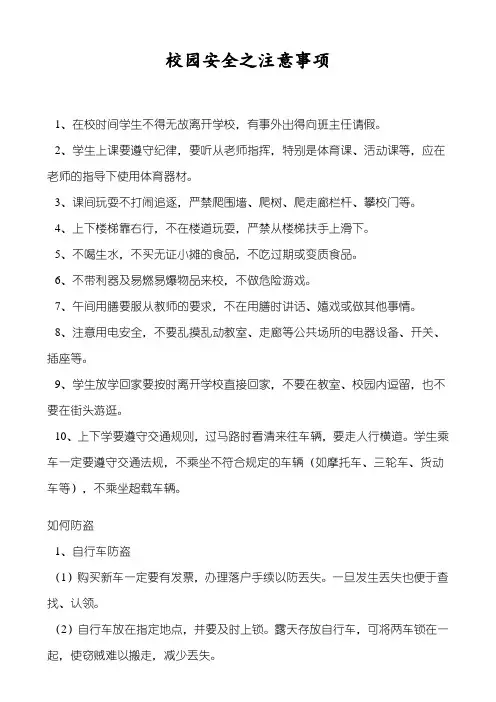 校园安全之注意事项

1、在校时间学生不得无故离开学校，有事外出得向班主任请假。

2、学生上课要遵守纪律，要听从老师指挥，特别是体育课、活动课等，应在老师的指导下使用体育器材。

3、课间玩耍不打闹追逐，严禁爬围墙、爬树、爬走廊栏杆、攀校门等。

4、上下楼梯靠右行，不在楼道玩耍，严禁从楼梯扶手上滑下。

5、不喝生水，不买无证小摊的食品，不吃过期或变质食品。

6、不带利器及易燃易爆物品来校，不做危险游戏。

7、午间用膳要服从教师的要求，不在用膳时讲话、嬉戏或做其他事情。

8、注意用电安全，不要乱摸乱动教室、走廊等公共场所的电器设备、开关、插座等。

9、学生放学回家要按时离开学校直接回家，不要在教室、校园内逗留，也不要在街头游逛。

10、上下学要遵守交通规则，过马路时看清来往车辆，要走人行横道。学生乘车一定要遵守交通法规，不乘坐不符合规定的车辆（如摩托车、三轮车、货动车等），不乘坐超载车辆。

如何防盗

1、自行车防盗

（1）购买新车一定要有发票，办理落户手续以防丢失。一旦发生丢失也便于查找、认领。

（2）自行车放在指定地点，并要及时上锁。露天存放自行车，可将两车锁在一起，使窃贼难以搬走，减少丢失。